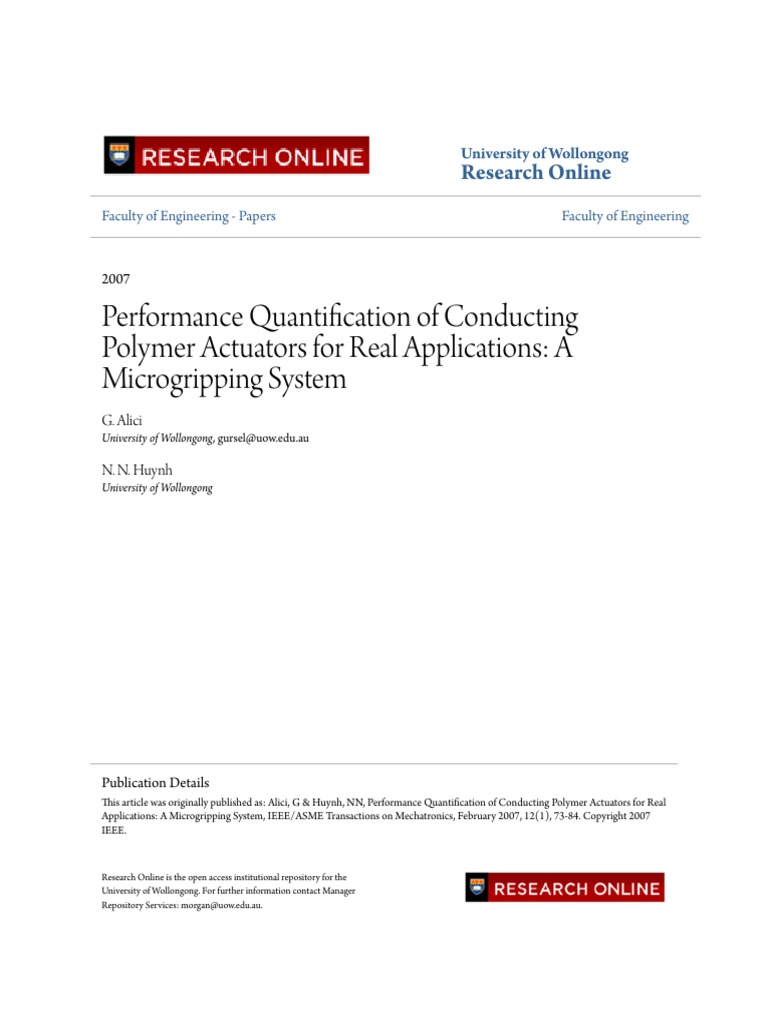 RESEARCH ONLINE

University of Wollongong
Research Online

Faculty of Engineering - Papers

Faculty of Engineering

2007

Performance Quantification of Conducting Polymer Actuators for Real Applications: A Microgripping System

G. Alici
University of Wollongong, gursel@uow.edu.au

N. N. Huynh
University of Wollongong

Publication Details
This article was originally published as: Alici, G & Huynh, NN, Performance Quantification of Conducting Polymer Actuators for Real Applications: A Microgripping System, IEEE/ASME Transactions on Mechatronics, February 2007, 12(1), 73-84. Copyright 2007 IEEE.

Research Online is the open access institutional repository for the University of Wollongong. For further information contact Manager Repository Services: morgan@uow.edu.au.

RESEARCH ONLINE